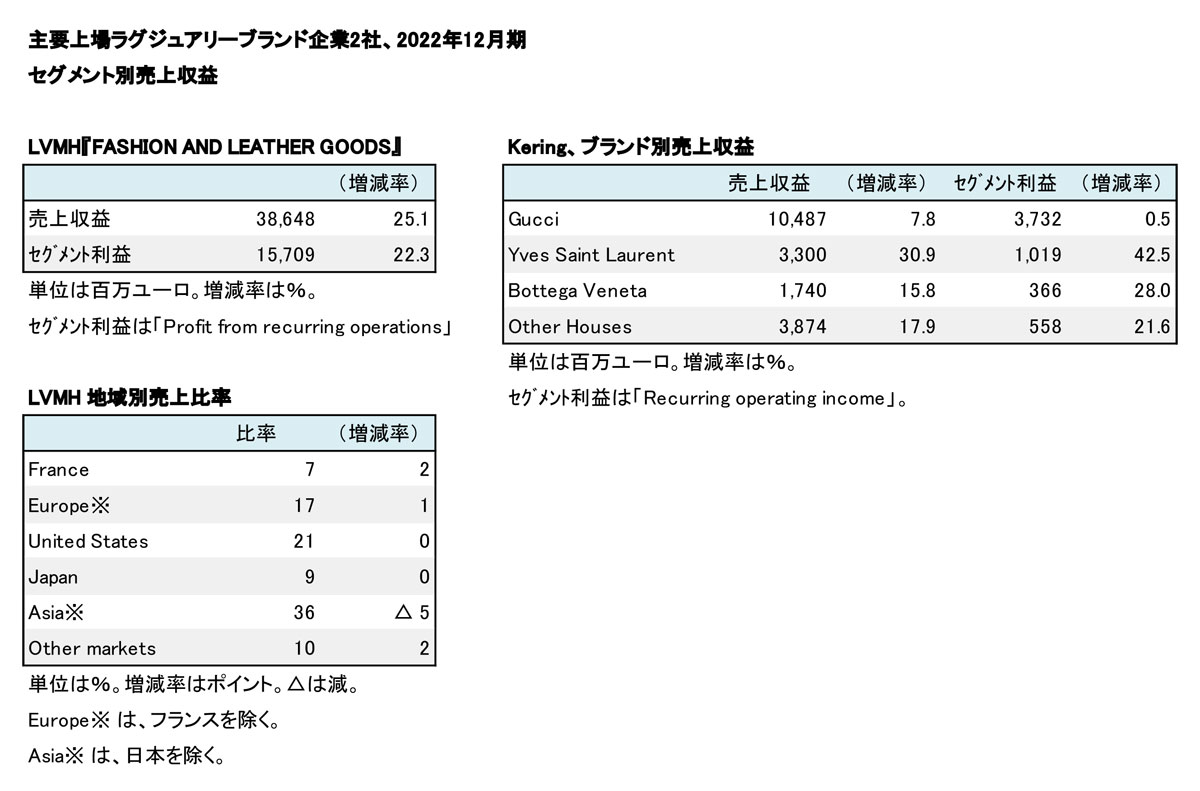 主要上場ラグジュアリーブランド企業2社、2022年12月期
セグメント別売上収益

LVMH『FASHION AND LEATHER GOODS』

| | | （増減率） |
|---|---|---|
| 売上収益 | 38,648 | 25.1 |
| セグメント利益 | 15,709 | 22.3 |

単位は百万ユーロ。増減率は%。

セグメント利益は「Profit from recurring operations」

LVMH 地域別売上比率

| | 比率 | （増減率） |
|---|---|---|
| France | 7 | 2 |
| Europe※ | 17 | 1 |
| United States | 21 | 0 |
| Japan | 9 | 0 |
| Asia※ | 36 | △ 5 |
| Other markets | 10 | 2 |

単位は%。増減率はポイント。△は減。

Europe※ は、フランスを除く。

Asia※ は、日本を除く。

Kering、ブランド別売上収益

| | 売上収益 | （増減率） | セグメント利益 | （増減率） |
|---|---|---|---|---|
| Gucci | 10,487 | 7.8 | 3,732 | 0.5 |
| Yves Saint Laurent | 3,300 | 30.9 | 1,019 | 42.5 |
| Bottega Veneta | 1,740 | 15.8 | 366 | 28.0 |
| Other Houses | 3,874 | 17.9 | 558 | 21.6 |

単位は百万ユーロ。増減率は%。

セグメント利益は「Recurring operating income」。